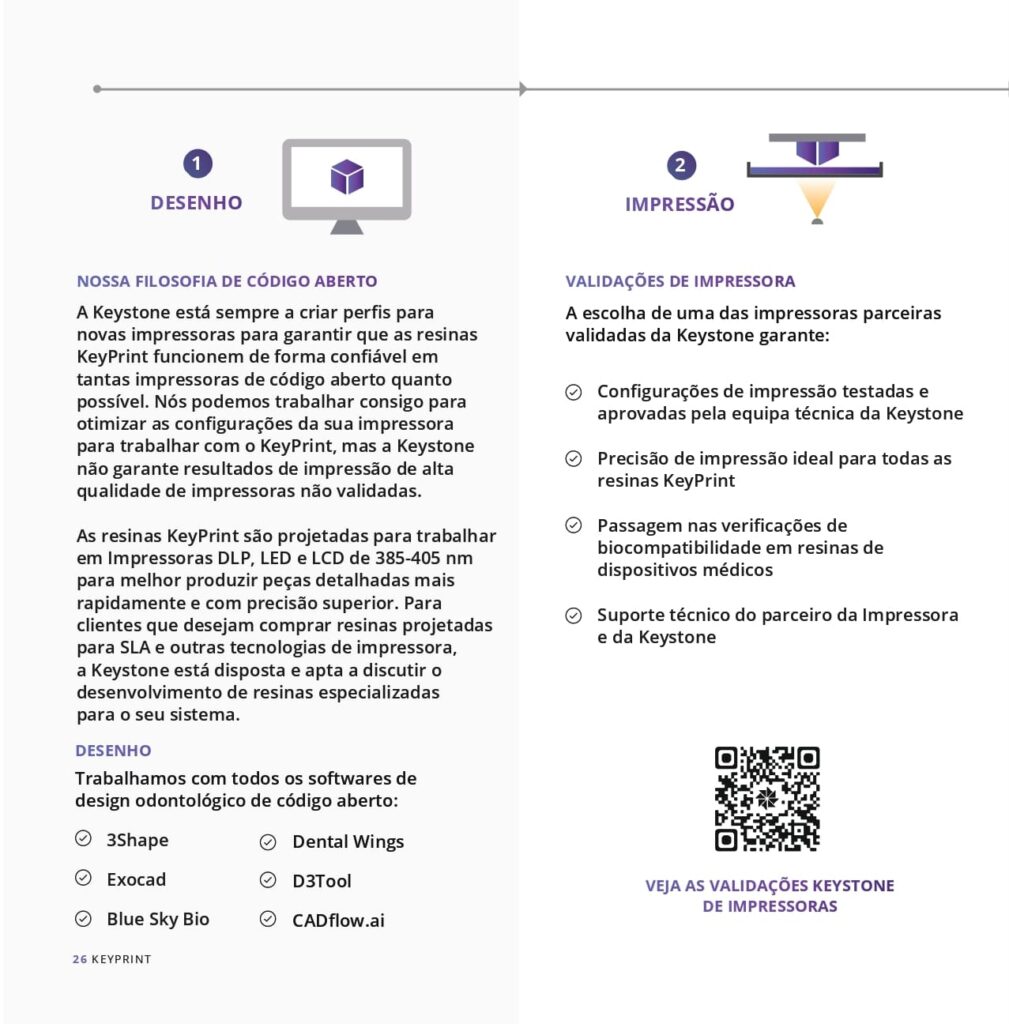 1

DESENHO

NOSSA FILOSOFIA DE CÓDIGO ABERTO

A Keystone está sempre a criar perfis para novas impressoras para garantir que as resinas KeyPrint funcionem de forma confiável em tantas impressoras de código aberto quanto possível. Nós podemos trabalhar consigo para otimizar as configurações da sua impressora para trabalhar com o KeyPrint, mas a Keystone não garante resultados de impressão de alta qualidade de impressoras não validadas.

As resinas KeyPrint são projetadas para trabalhar em Impressoras DLP, LED e LCD de 385-405 nm para melhor produzir peças detalhadas mais rapidamente e com precisão superior. Para clientes que desejam comprar resinas projetadas para SLA e outras tecnologias de impressora, a Keystone está disposta e apta a discutir o desenvolvimento de resinas especializadas para o seu sistema.

DESENHO

Trabalhamos com todos os softwares de design odontológico de código aberto:

3Shape

Exocad

Blue Sky Bio

Dental Wings

D3Tool

CADflow.ai

26 KEYPRINT

2

IMPRESSÃO

VALIDAÇÕES DE IMPRESSORA

A escolha de uma das impressoras parceiras validadas da Keystone garante:

Configurações de impressão testadas e aprovadas pela equipa técnica da Keystone

Precisão de impressão ideal para todas as resinas KeyPrint

Passagem nas verificações de biocompatibilidade em resinas de dispositivos médicos

Suporte técnico do parceiro da Impressora e da Keystone

VEJA AS VALIDAÇÕES KEYSTONE DE IMPRESSORAS